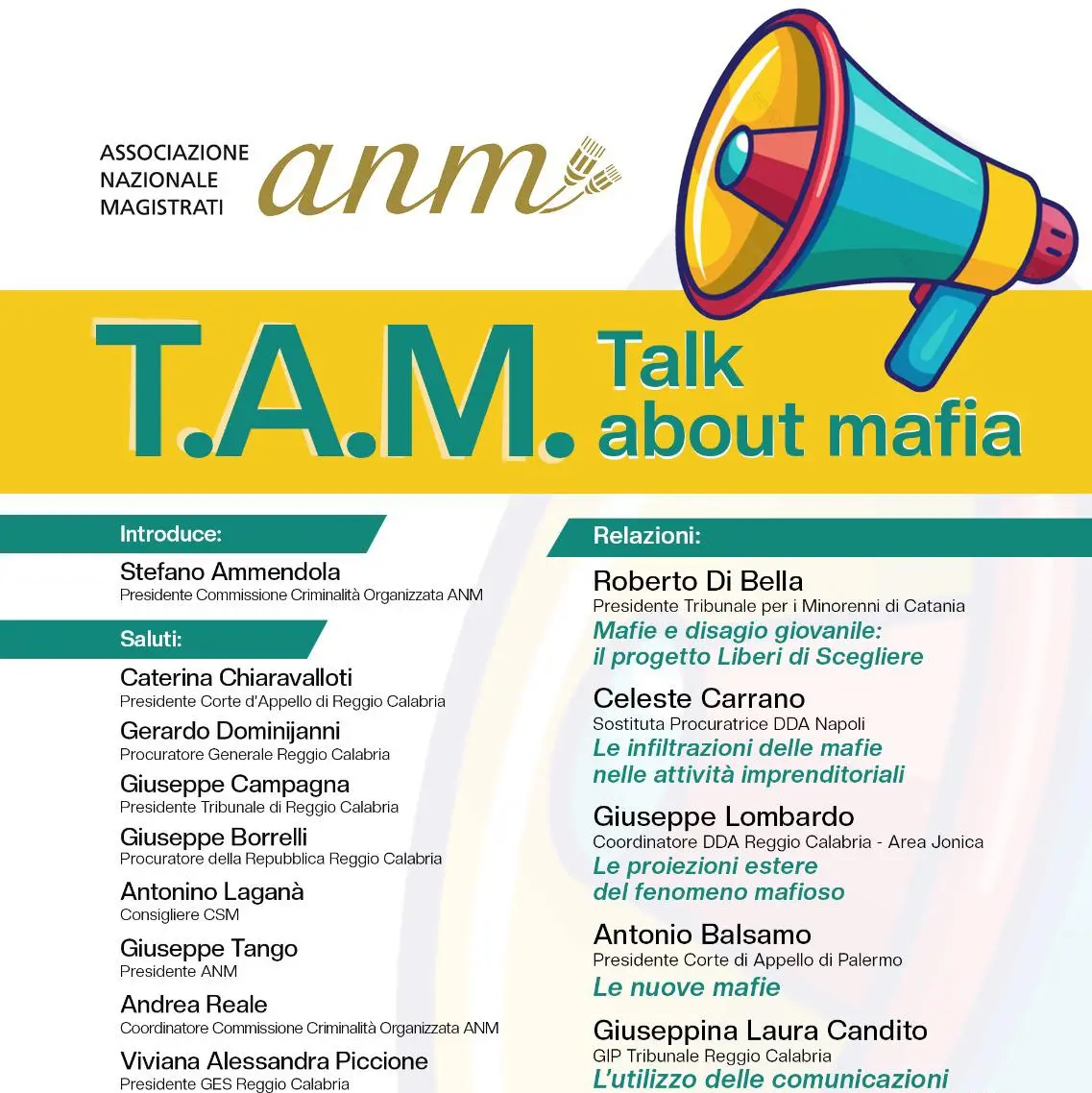 ASSOCIAZIONE NAZIONALE MAGISTRATI anm

T.A.M. Talk about mafia

Introduce:

Stefano Ammendola
Presidente Commissione Criminalità Organizzata ANM

Saluti:

Caterina Chiaravalloti
Presidente Corte d'Appello di Reggio Calabria

Gerardo Dominijanni
Procuratore Generale Reggio Calabria

Giuseppe Campagna
Presidente Tribunale di Reggio Calabria

Giuseppe Borrelli
Procuratore della Repubblica Reggio Calabria

Antonino Laganà
Consigliere CSM

Giuseppe Tango
Presidente ANM

Andrea Reale
Coordinatore Commissione Criminalità Organizzata ANM

Viviana Alessandra Piccione
Presidente GES Reggio Calabria

Relazioni:

Roberto Di Bella
Presidente Tribunale per i Minorenni di Catania
Mafie e disagio giovanile: il progetto Liberi di Scegliere

Celeste Carrano
Sostituta Procuratrice DDA Napoli
Le infiltrazioni delle mafie nelle attività imprenditoriali

Giuseppe Lombardo
Coordinatore DDA Reggio Calabria - Area Jonica
Le proiezioni estere del fenomeno mafioso

Antonio Balsamo
Presidente Corte di Appello di Palermo
Le nuove mafie

Giuseppina Laura Candito
GIP Tribunale Reggio Calabria
L'utilizzo delle comunicazioni